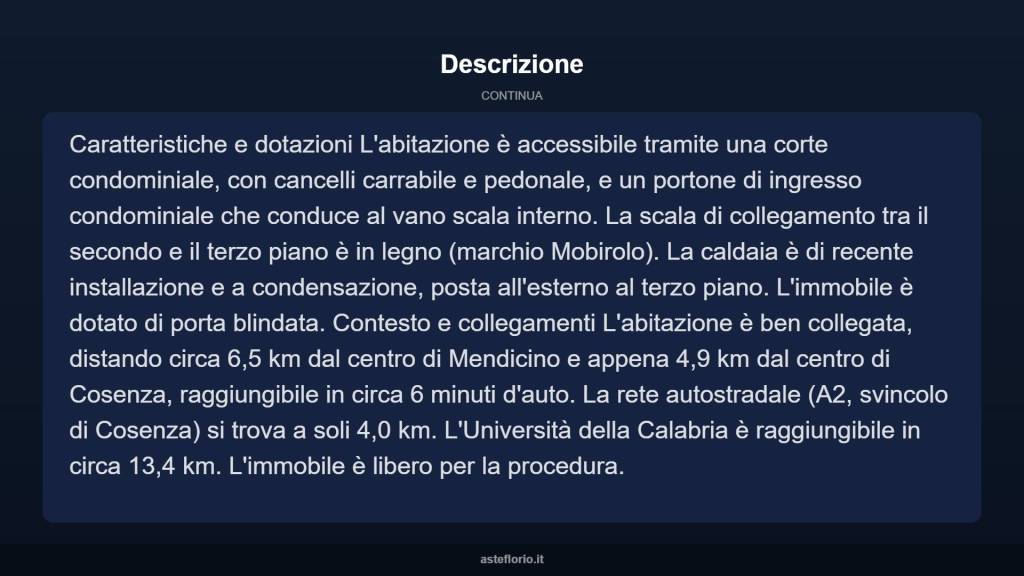 Descrizione

CONTINUA

Caratteristiche e dotazioni L'abitazione è accessibile tramite una corte condominiale, con cancelli carrabile e pedonale, e un portone di ingresso condominiale che conduce al vano scala interno. La scala di collegamento tra il secondo e il terzo piano è in legno (marchio Mobirolo). La caldaia è di recente installazione e a condensazione, posta all'esterno al terzo piano. L'immobile è dotato di porta blindata. Contesto e collegamenti L'abitazione è ben collegata, distando circa 6,5 km dal centro di Mendicino e appena 4,9 km dal centro di Cosenza, raggiungibile in circa 6 minuti d'auto. La rete autostradale (A2, svincolo di Cosenza) si trova a soli 4,0 km. L'Università della Calabria è raggiungibile in circa 13,4 km. L'immobile è libero per la procedura.

asteflorio.it